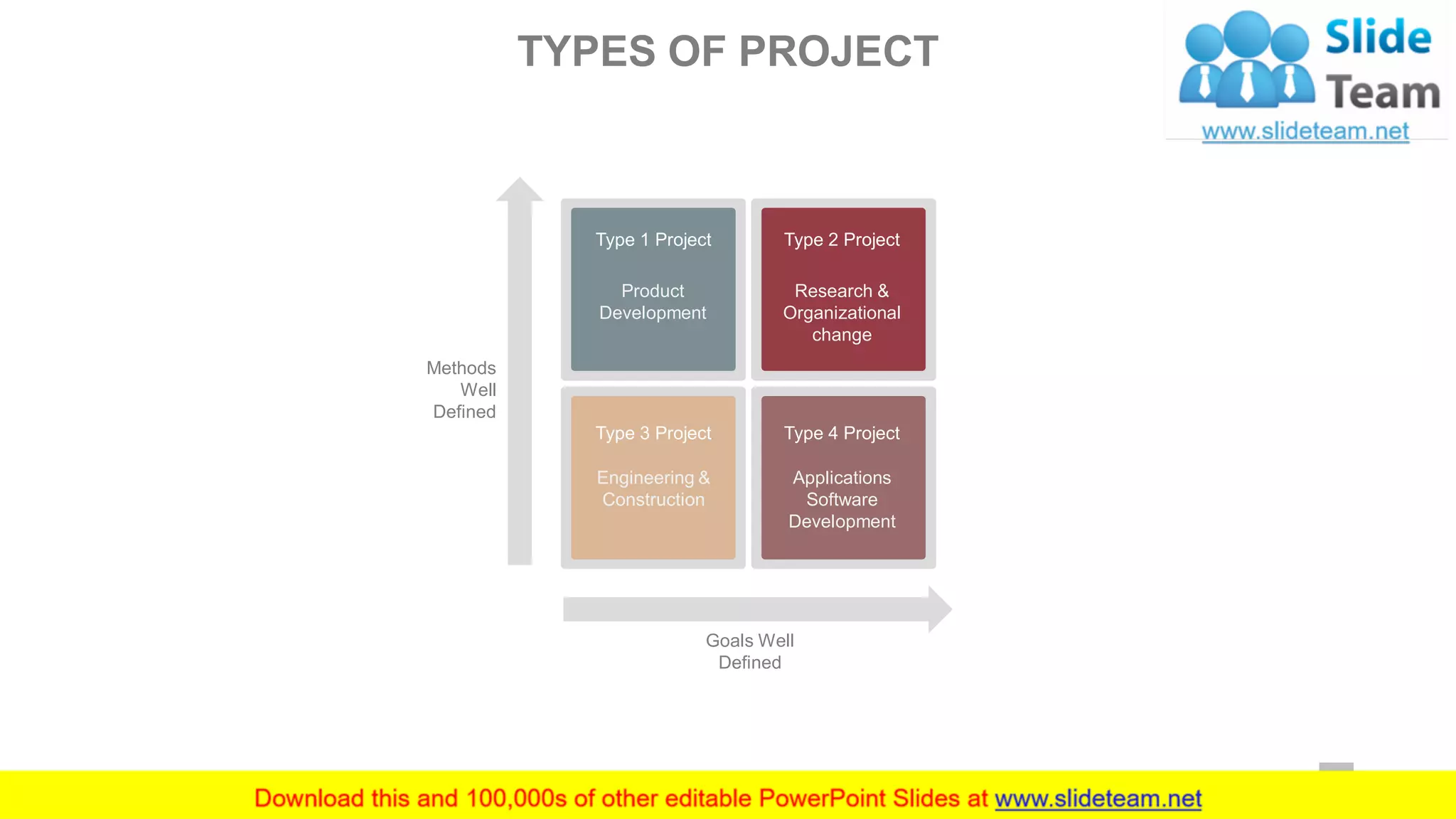 TYPES OF PROJECT

Slide Team
www.slideteam.net

Methods Well Defined

Type 1 Project

Product Development

Type 2 Project

Research & Organizational change

Type 3 Project

Engineering & Construction

Type 4 Project

Applications Software Development

Goals Well Defined

Download this and 100,000s of other editable PowerPoint Slides at www.slideteam.net